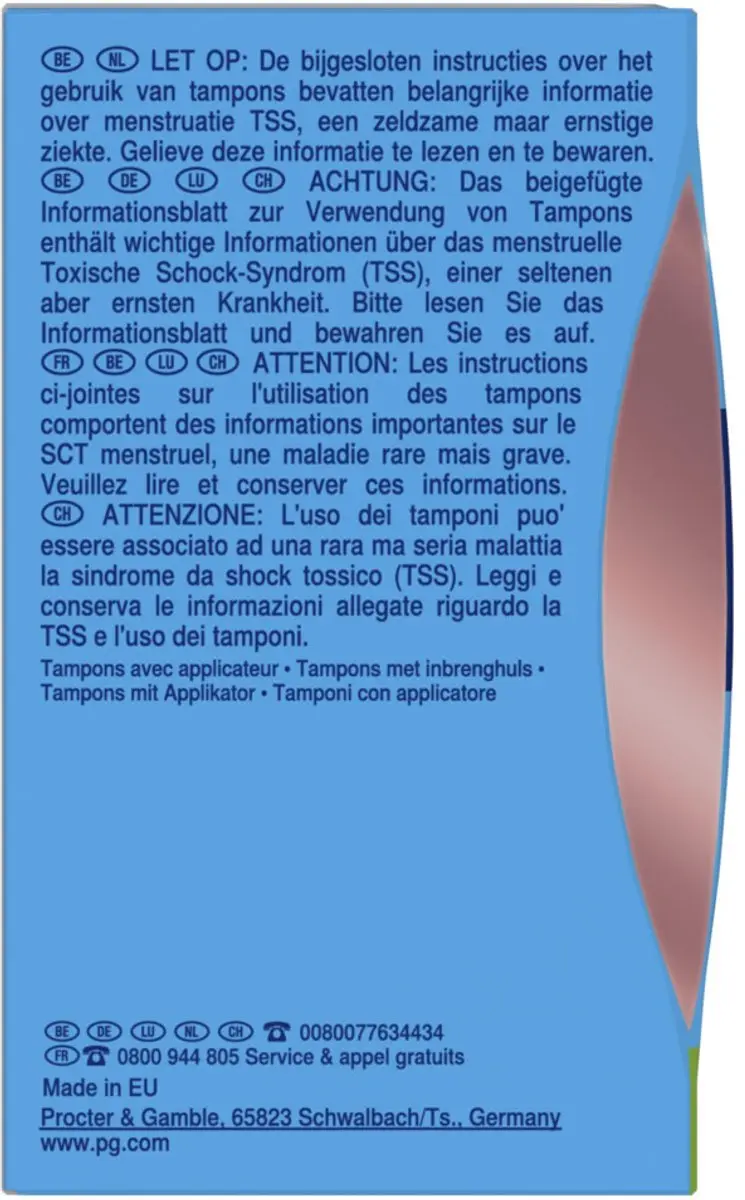 BE NL LET OP: De bijgesloten instructies over het gebruik van tampons bevatten belangrijke informatie over menstruatie TSS, een zeldzame maar ernstige ziekte. Gelieve deze informatie te lezen en te bewaren.
BE DE LU CH ACHTUNG: Das beigefügte Informationsblatt zur Verwendung von Tampons enthält wichtige Informationen über das menstruelle Toxische Schock-Syndrom (TSS), einer seltenen aber ernsten Krankheit. Bitte lesen Sie das Informationsblatt und bewahren Sie es auf.
FR BE LU CH ATTENTION: Les instructions ci-jointes sur l'utilisation des tampons comportent des informations importantes sur le SCT menstruel, une maladie rare mais grave. Veuillez lire et conserver ces informations.
CH ATTENZIONE: L'uso dei tamponi puo' essere associato ad una rara ma seria malattia la sindrome da shock tossico (TSS). Leggi e conserva le informazioni allegate riguardo la TSS e l'uso dei tamponi.

Tampons avec applicateur • Tampons met inbrenghuls • Tampons mit Applikator • Tamponi con applicatore

BE DE LU NL CH ☎ 0080077634434
FR ☎ 0800 944 805 Service & appel gratuits
Made in EU
Procter & Gamble, 65823 Schwalbach/Ts., Germany
www.pg.com